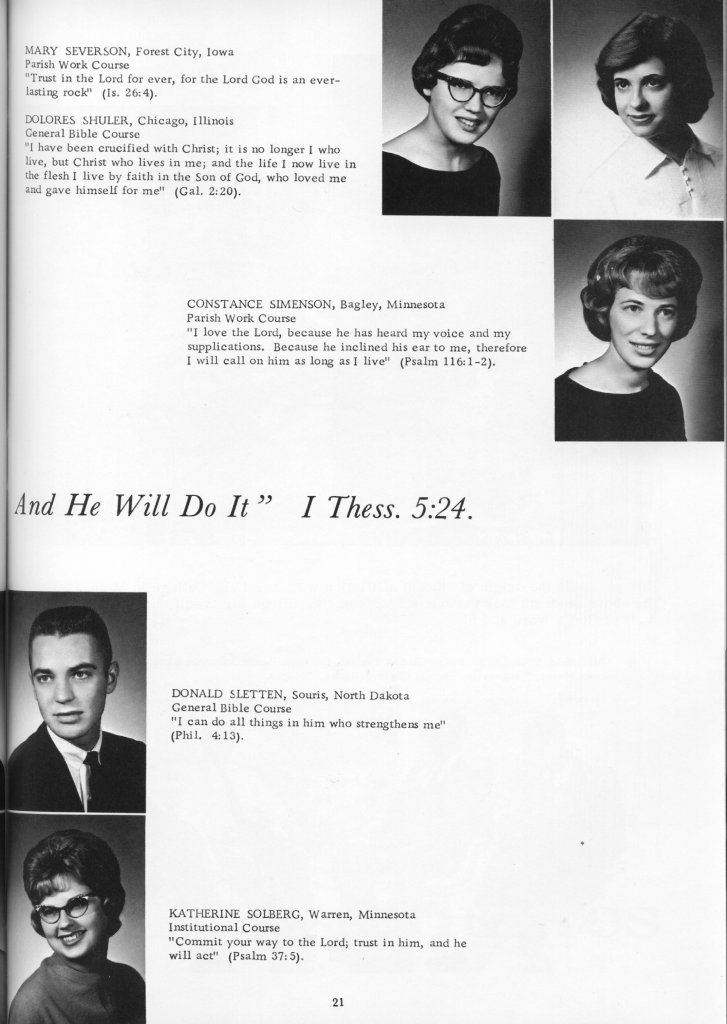 MARY SEVERSON, Forest City, Iowa
Parish Work Course
"Trust in the Lord for ever, for the Lord God is an everlasting rock" (Is. 26:4).

DOLORES SHULER, Chicago, Illinois
General Bible Course
"I have been crucified with Christ; it is no longer I who live, but Christ who lives in me; and the life I now live in the flesh I live by faith in the Son of God, who loved me and gave himself for me" (Gal. 2:20).

CONSTANCE SIMENSON, Bagley, Minnesota
Parish Work Course
"I love the Lord, because he has heard my voice and my supplications. Because he inclined his ear to me, therefore I will call on him as long as I live" (Psalm 116:1-2).

And He Will Do It" I Thess. 5:24.

DONALD SLETTEN, Souris, North Dakota
General Bible Course
"I can do all things in him who strengthens me" (Phil. 4:13).

KATHERINE SOLBERG, Warren, Minnesota
Institutional Course
"Commit your way to the Lord; trust in him, and he will act" (Psalm 37:5).

21